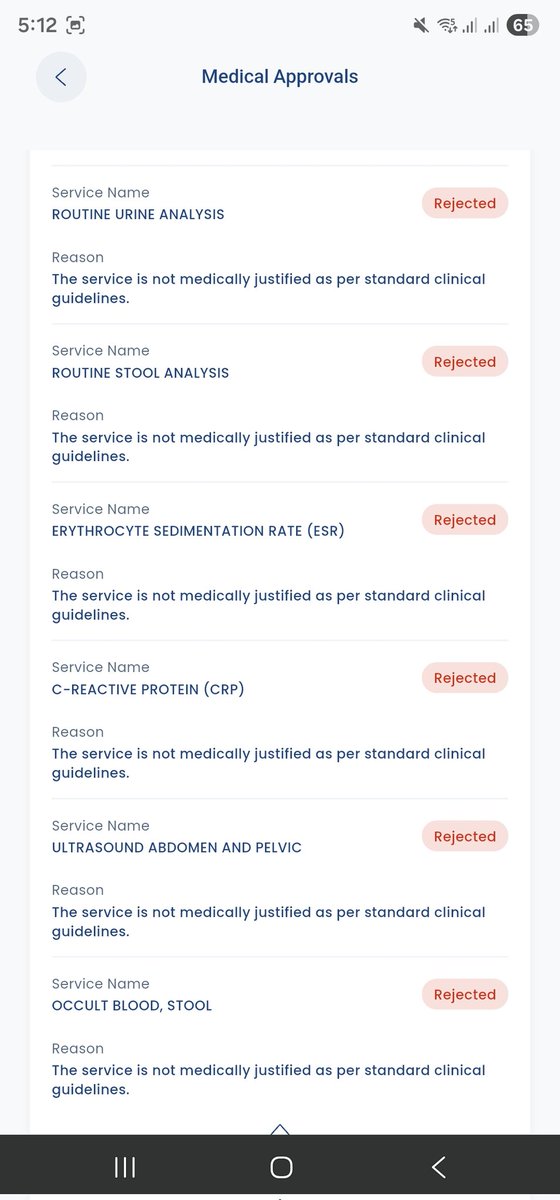 5:12

65

Medical Approvals

Service Name
ROUTINE URINE ANALYSIS
Rejected

Reason
The service is not medically justified as per standard clinical guidelines.

Service Name
ROUTINE STOOL ANALYSIS
Rejected

Reason
The service is not medically justified as per standard clinical guidelines.

Service Name
ERYTHROCYTE SEDIMENTATION RATE (ESR)
Rejected

Reason
The service is not medically justified as per standard clinical guidelines.

Service Name
C-REACTIVE PROTEIN (CRP)
Rejected

Reason
The service is not medically justified as per standard clinical guidelines.

Service Name
ULTRASOUND ABDOMEN AND PELVIC
Rejected

Reason
The service is not medically justified as per standard clinical guidelines.

Service Name
OCCULT BLOOD, STOOL
Rejected

Reason
The service is not medically justified as per standard clinical guidelines.